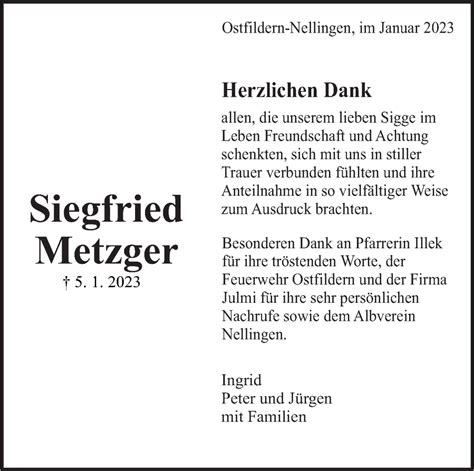 Ostfildern-Nellingen, im Januar 2023

Siegfried Metzger
† 5. 1. 2023

Herzlichen Dank

allen, die unserem lieben Sigge im Leben Freundschaft und Achtung schenkten, sich mit uns in stiller Trauer verbunden fühlten und ihre Anteilnahme in so vielfältiger Weise zum Ausdruck brachten.

Besonderen Dank an Pfarrerin Illek für ihre tröstenden Worte, der Feuerwehr Ostfildern und der Firma Julmi für ihre sehr persönlichen Nachrufe sowie dem Albverein Nellingen.

Ingrid
Peter und Jürgen
mit Familien